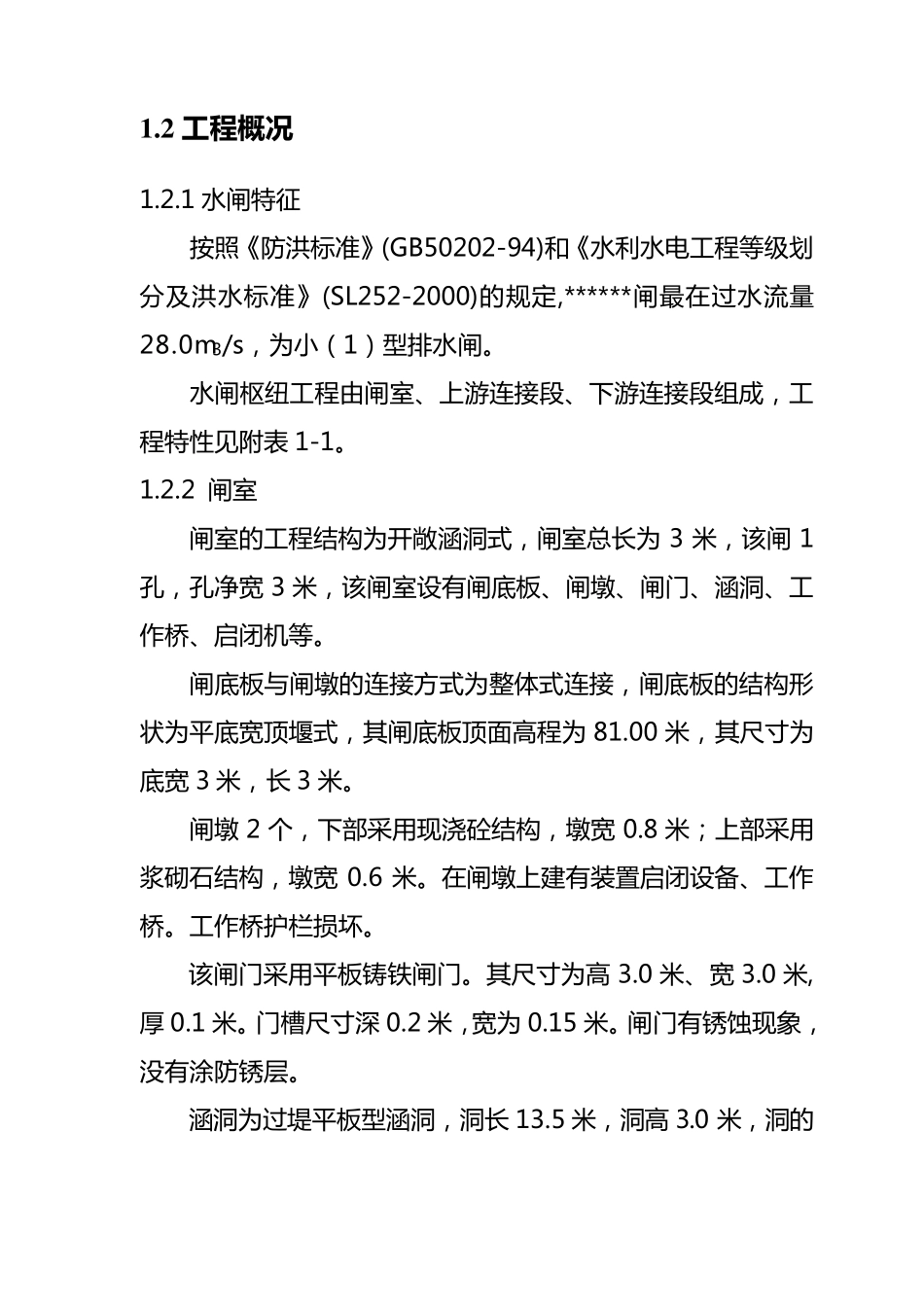 1.2 工程概况

1.2.1 水闸特征

按照《防洪标准》(GB50202-94)和《水利水电工程等级划分及洪水标准》(SL252-2000)的规定,******闸最在过水流量28.0m³/s，为小（1）型排水闸。

水闸枢纽工程由闸室、上游连接段、下游连接段组成，工程特性见附表 1-1。

1.2.2 闸室

闸室的工程结构为开敞涵洞式，闸室总长为 3 米，该闸 1 孔，孔净宽 3 米，该闸室设有闸底板、闸墩、闸门、涵洞、工作桥、启闭机等。

闸底板与闸墩的连接方式为整体式连接，闸底板的结构形状为平底宽顶堰式，其闸底板顶面高程为 81.00 米，其尺寸为底宽 3 米，长 3 米。

闸墩 2 个，下部采用现浇砼结构，墩宽 0.8 米；上部采用浆砌石结构，墩宽 0.6 米。在闸墩上建有装置启闭设备、工作桥。工作桥护栏损坏。

该闸门采用平板铸铁闸门。其尺寸为高 3.0 米、宽 3.0 米,厚 0.1 米。门槽尺寸深 0.2 米，宽为 0.15 米。闸门有锈蚀现象，没有涂防锈层。

涵洞为过堤平板型涵洞，洞长 13.5 米，洞高 3.0 米，洞的